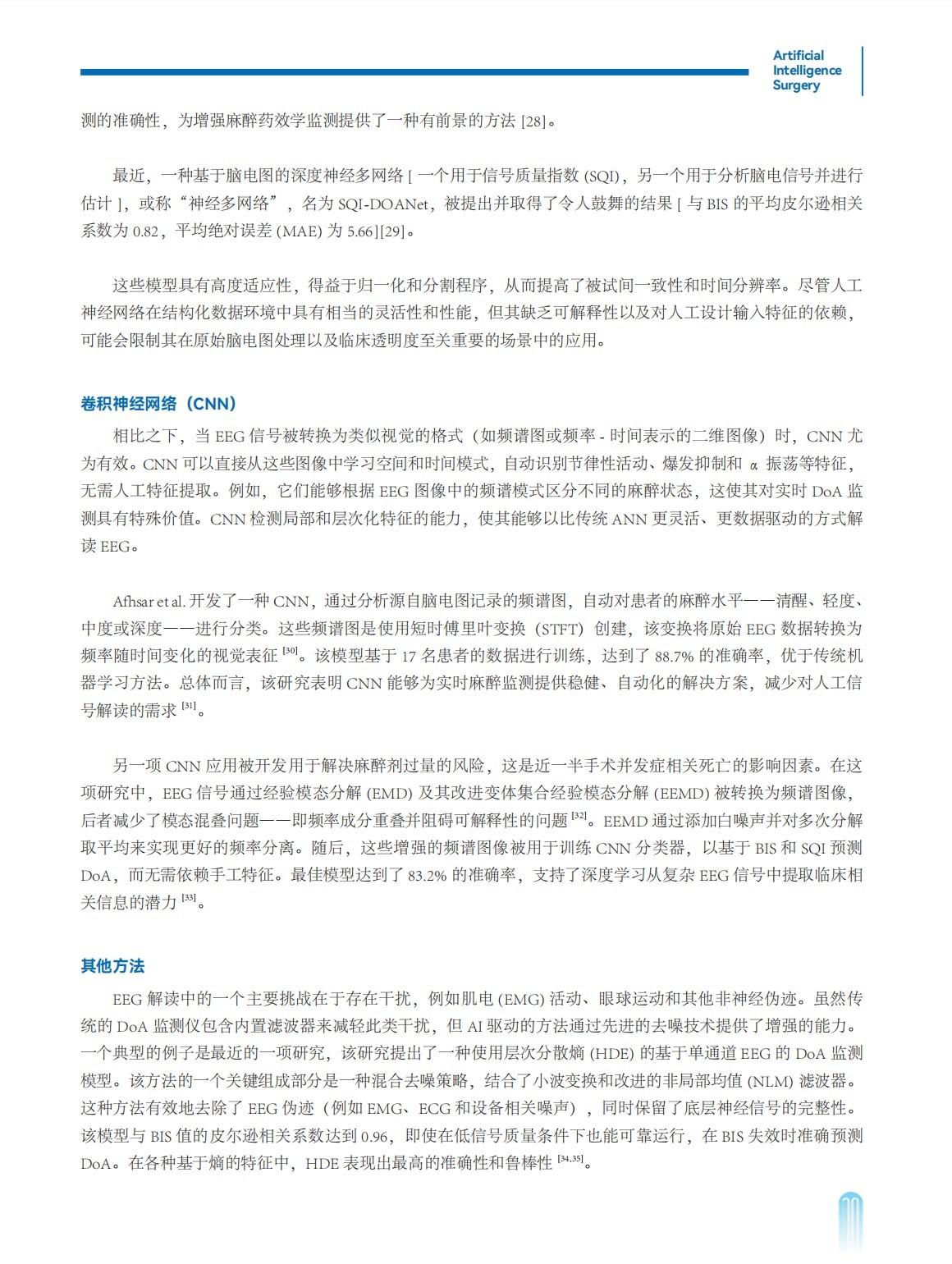 Artificial Intelligence Surgery

测的准确性，为增强麻醉药效学监测提供了一种有前景的方法 [28]。

最近，一种基于脑电图的深度神经多网络 [ 一个用于信号质量指数 (SQI)，另一个用于分析脑电信号并进行估计 ]，或称“神经多网络”，名为 SQI-DOANet，被提出并取得了令人鼓舞的结果 [ 与 BIS 的平均皮尔逊相关系数为 0.82，平均绝对误差 (MAE) 为 5.66][29]。

这些模型具有高度适应性，得益于归一化和分割程序，从而提高了被试间一致性和时间分辨率。尽管人工神经网络在结构化数据环境中具有相当的灵活性和性能，但其缺乏可解释性以及对人工设计输入特征的依赖，可能会限制其在原始脑电图处理以及临床透明度至关重要的场景中的应用。

卷积神经网络（CNN）

相比之下，当 EEG 信号被转换为类似视觉的格式（如频谱图或频率 - 时间表示的二维图像）时，CNN 尤为有效。CNN 可以直接从这些图像中学习空间和时间模式，自动识别节律性活动、爆发抑制和 α 振荡等特征，无需人工特征提取。例如，它们能够根据 EEG 图像中的频谱模式区分不同的麻醉状态，这使其对实时 DoA 监测具有特殊价值。CNN 检测局部和层次化特征的能力，使其能够以比传统 ANN 更灵活、更数据驱动的方式解读 EEG。

Afhsar et al. 开发了一种 CNN，通过分析源自脑电图记录的频谱图，自动对患者的麻醉水平——清醒、轻度、中度或深度——进行分类。这些频谱图是使用短时傅里叶变换（STFT）创建，该变换将原始 EEG 数据转换为频率随时间变化的视觉表征 $^{[30]}$。该模型基于 17 名患者的数据进行训练，达到了 88.7% 的准确率，优于传统机器学习方法。总体而言，该研究表明 CNN 能够为实时麻醉监测提供稳健、自动化的解决方案，减少对人工信号解读的需求 $^{[31]}$。

另一项 CNN 应用被开发用于解决麻醉剂过量的风险，这是近一半手术并发症相关死亡的影响因素。在这项研究中，EEG 信号通过经验模态分解 (EMD) 及其改进变体集合经验模态分解 (EEMD) 被转换为频谱图像，后者减少了模态混叠问题——即频率成分重叠并阻碍可解释性的问题 $^{[32]}$。EEMD 通过添加白噪声并对多次分解取平均来实现更好的频率分离。随后，这些增强的频谱图像被用于训练 CNN 分类器，以基于 BIS 和 SQI 预测 DoA，而无需依赖手工特征。最佳模型达到了 83.2% 的准确率，支持了深度学习从复杂 EEG 信号中提取临床相关信息的潜力 $^{[33]}$。

其他方法

EEG 解读中的一个主要挑战在于存在干扰，例如肌电 (EMG) 活动、眼球运动和其他非神经伪迹。虽然传统的 DoA 监测仪包含内置滤波器来减轻此类干扰，但 AI 驱动的方法通过先进的去噪技术提供了增强的能力。一个典型的例子是最近的一项研究，该研究提出了一种使用层次分散熵 (HDE) 的基于单通道 EEG 的 DoA 监测模型。该方法的一个关键组成部分是一种混合去噪策略，结合了小波变换和改进的非局部均值 (NLM) 滤波器。这种方法有效地去除了 EEG 伪迹（例如 EMG、ECG 和设备相关噪声），同时保留了底层神经信号的完整性。该模型与 BIS 值的皮尔逊相关系数达到 0.96，即使在低信号质量条件下也能可靠运行，在 BIS 失效时准确预测 DoA。在各种基于熵的特征中，HDE 表现出最高的准确性和鲁棒性 $^{[34,35]}$。